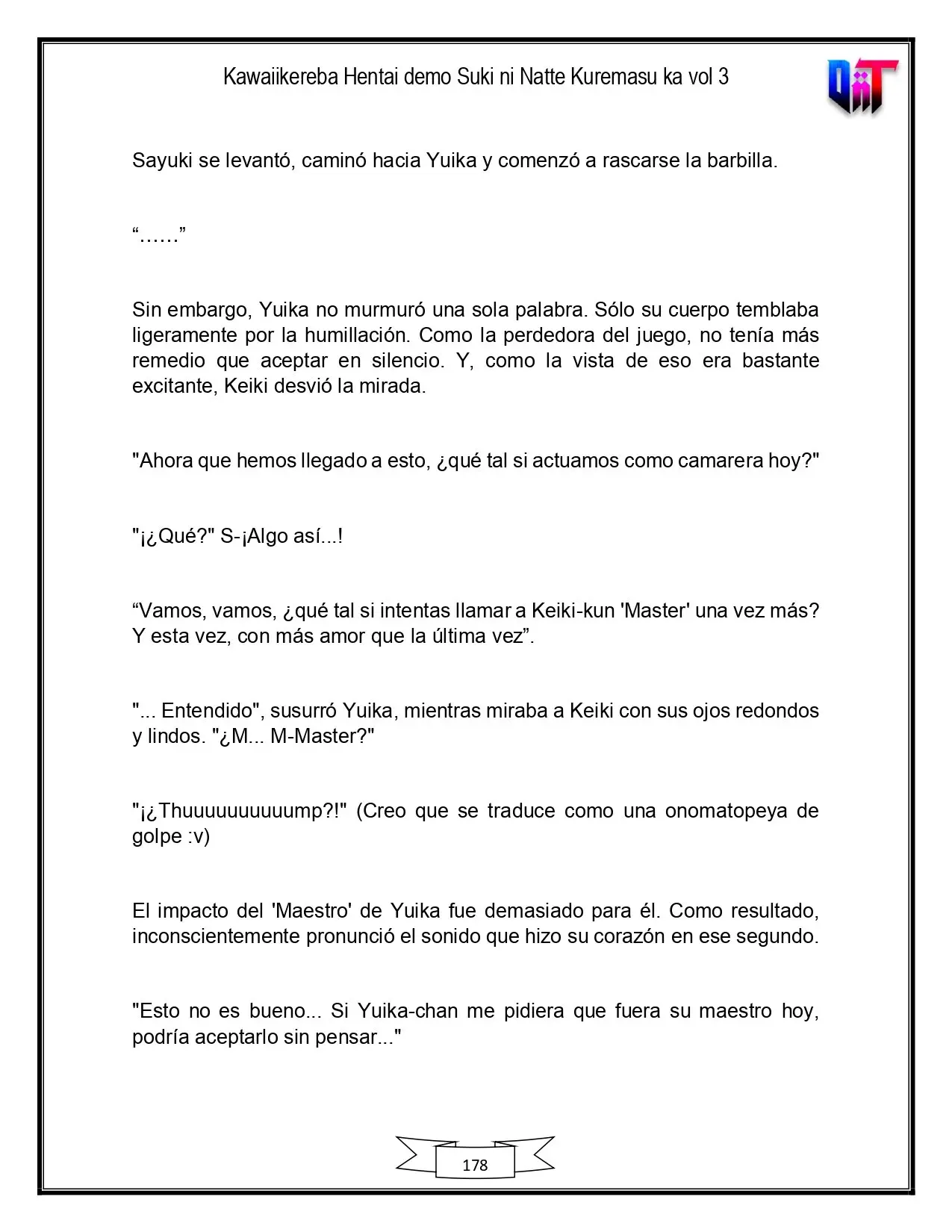 Kawaiikereba Hentai demo Suki ni Natte Kuremasu ka vol 3

Sayuki se levantó, caminó hacia Yuika y comenzó a rascarse la barbilla.

"……"

Sin embargo, Yuika no murmuró una sola palabra. Sólo su cuerpo temblaba ligeramente por la humillación. Como la perdedora del juego, no tenía más remedio que aceptar en silencio. Y, como la vista de eso era bastante excitante, Keiki desvió la mirada.

"Ahora que hemos llegado a esto, ¿qué tal si actuamos como camarera hoy?"

"¡¿Qué?" S-¡Algo así...!

"Vamos, vamos, ¿qué tal si intentas llamar a Keiki-kun 'Master' una vez más? Y esta vez, con más amor que la última vez".

"... Entendido", susurró Yuika, mientras miraba a Keiki con sus ojos redondos y lindos. "¿M... M-Master?"

"¡¿Thuuuuuuuuuump?!" (Creo que se traduce como una onomatopeya de golpe :v)

El impacto del 'Maestro' de Yuika fue demasiado para él. Como resultado, inconscientemente pronunció el sonido que hizo su corazón en ese segundo.

"Esto no es bueno... Si Yuika-chan me pidiera que fuera su maestro hoy, podría aceptarlo sin pensar..."

178